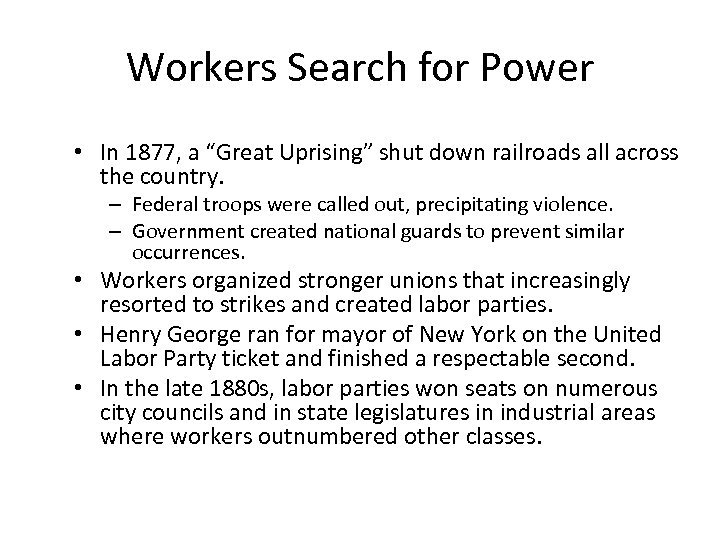 Workers Search for Power

• In 1877, a “Great Uprising” shut down railroads all across the country.
– Federal troops were called out, precipitating violence.
– Government created national guards to prevent similar occurrences.
• Workers organized stronger unions that increasingly resorted to strikes and created labor parties.
• Henry George ran for mayor of New York on the United Labor Party ticket and finished a respectable second.
• In the late 1880s, labor parties won seats on numerous city councils and in state legislatures in industrial areas where workers outnumbered other classes.